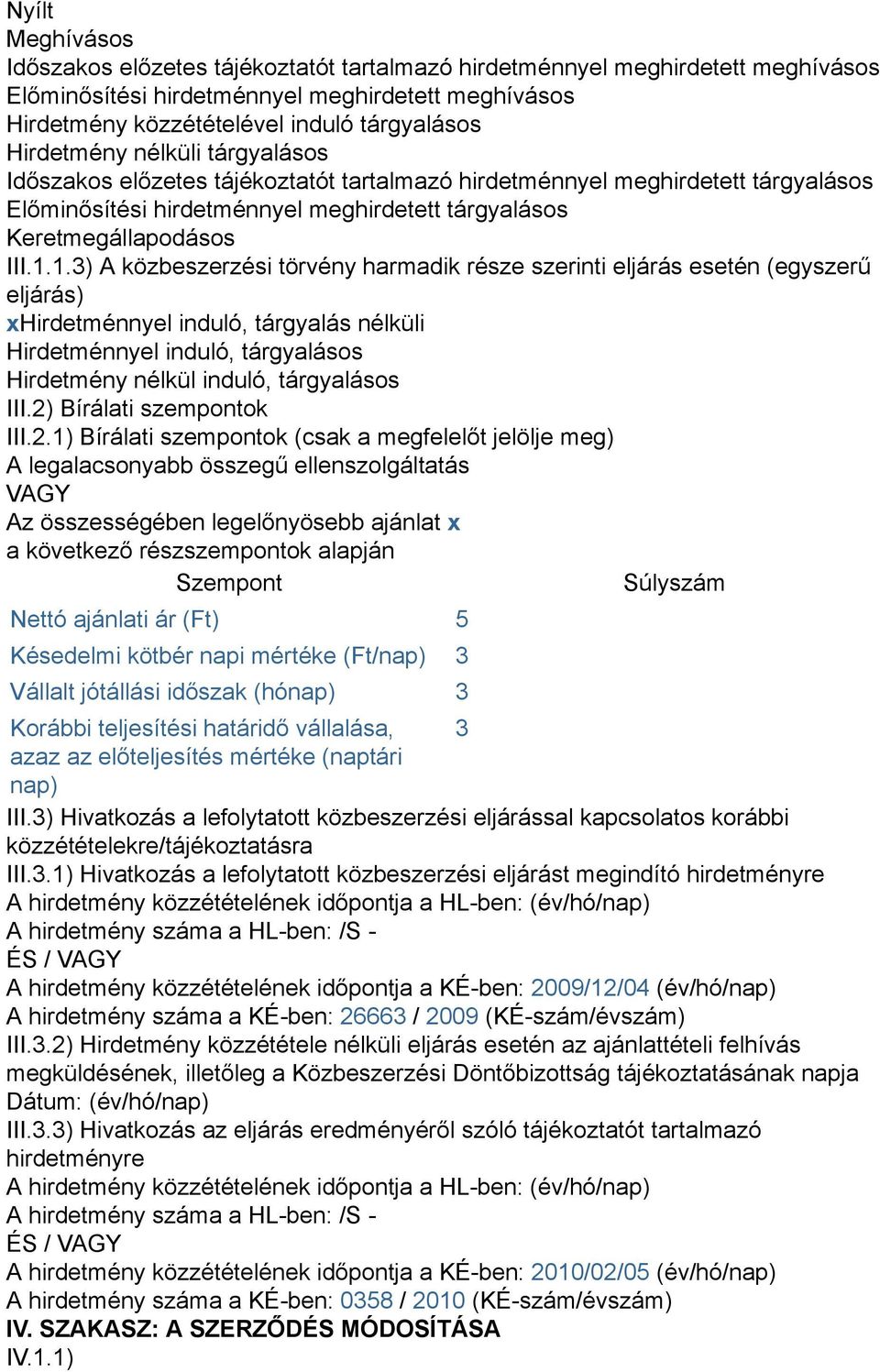 Nyílt
Meghívásos
Időszakos előzetes tájékoztatót tartalmazó hirdetménnyel meghirdetett meghívásos
Előminősítési hirdetménnyel meghirdetett meghívásos
Hirdetmény közzétételével induló tárgyalásos
Hirdetmény nélküli tárgyalásos
Időszakos előzetes tájékoztatót tartalmazó hirdetménnyel meghirdetett tárgyalásos
Előminősítési hirdetménnyel meghirdetett tárgyalásos
Keretmegállapodásos
III.1.1.3) A közbeszerzési törvény harmadik része szerinti eljárás esetén (egyszerű eljárás)
xHirdetménnyel induló, tárgyalás nélküli
Hirdetménnyel induló, tárgyalásos
Hirdetmény nélkül induló, tárgyalásos
III.2) Bírálati szempontok
III.2.1) Bírálati szempontok (csak a megfelelőt jelölje meg)
A legalacsonyabb összegű ellenszolgáltatás
VAGY
Az összességében legelőnyösebb ajánlat x
a következő részszempontok alapján

| Szempont | Súlyszám |
|---|---|
| Nettó ajánlati ár (Ft) | 5 |
| Késedelmi kötbér napi mértéke (Ft/nap) | 3 |
| Vállalt jótállási időszak (hónap) | 3 |
| Korábbi teljesítési határidő vállalása, azaz az előteljesítés mértéke (naptári nap) | 3 |

III.3) Hivatkozás a lefolytatott közbeszerzési eljárással kapcsolatos korábbi közzétételekre/tájékoztatásra
III.3.1) Hivatkozás a lefolytatott közbeszerzési eljárást megindító hirdetményre
A hirdetmény közzétételének időpontja a HL-ben: (év/hó/nap)
A hirdetmény száma a HL-ben: /S -
ÉS / VAGY
A hirdetmény közzétételének időpontja a KÉ-ben: 2009/12/04 (év/hó/nap)
A hirdetmény száma a KÉ-ben: 26663 / 2009 (KÉ-szám/évszám)
III.3.2) Hirdetmény közzététele nélküli eljárás esetén az ajánlattételi felhívás megküldésének, illetőleg a Közbeszerzési Döntőbizottság tájékoztatásának napja
Dátum: (év/hó/nap)
III.3.3) Hivatkozás az eljárás eredményéről szóló tájékoztatót tartalmazó hirdetményre
A hirdetmény közzétételének időpontja a HL-ben: (év/hó/nap)
A hirdetmény száma a HL-ben: /S -
ÉS / VAGY
A hirdetmény közzétételének időpontja a KÉ-ben: 2010/02/05 (év/hó/nap)
A hirdetmény száma a KÉ-ben: 0358 / 2010 (KÉ-szám/évszám)
IV. SZAKASZ: A SZERZŐDÉS MÓDOSÍTÁSA
IV.1.1)